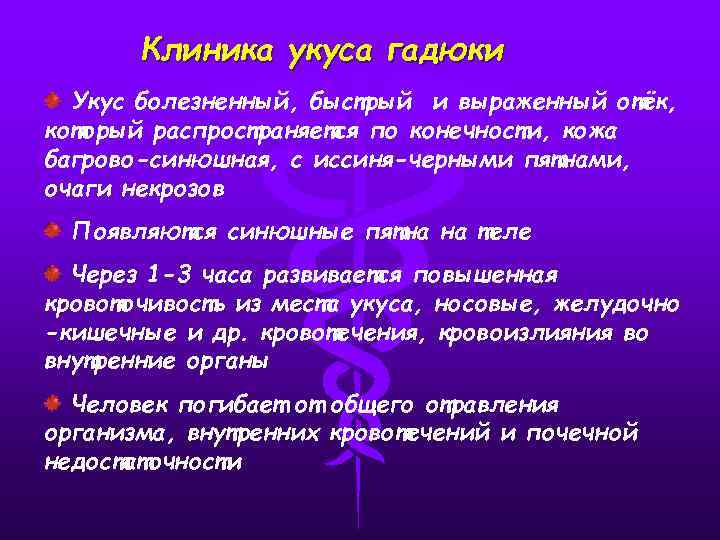 Клиника укуса гадюки

Укус болезненный, быстрый и выраженный отёк, который распространяется по конечности, кожа багрово-синюшная, с иссиня-черными пятнами, очаги некрозов

Появляются синюшные пятна на теле

Через 1-3 часа развивается повышенная кровоточивость из места укуса, носовые, желудочно-кишечные и др. кровотечения, кровоизлияния во внутренние органы

Человек погибает от общего отравления организма, внутренних кровотечений и почечной недостаточности